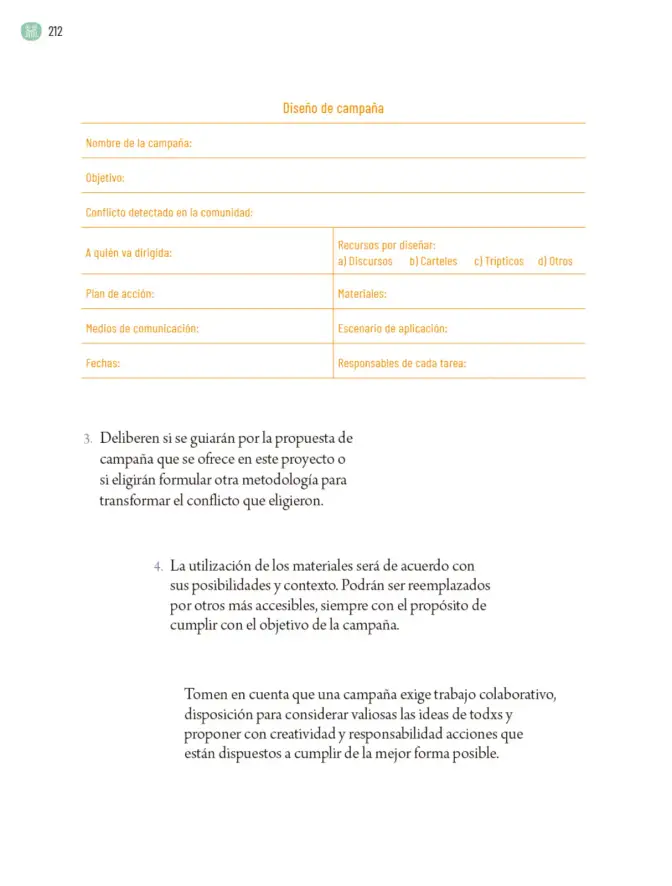 212

Diseño de campaña

Nombre de la campaña:

Objetivo:

Conflicto detectado en la comunidad:

A quién va dirigida:

Recursos por diseñar:
a) Discursos b) Carteles c) Trípticos d) Otros

Plan de acción:

Materiales:

Medios de comunicación:

Escenario de aplicación:

Fechas:

Responsables de cada tarea:

3. Deliberen si se guiarán por la propuesta de campaña que se ofrece en este proyecto o si eligirán formular otra metodología para transformar el conflicto que eligieron.

4. La utilización de los materiales será de acuerdo con sus posibilidades y contexto. Podrán ser reemplazados por otros más accesibles, siempre con el propósito de cumplir con el objetivo de la campaña.

Tomen en cuenta que una campaña exige trabajo colaborativo, disposición para considerar valiosas las ideas de todxs y proponer con creatividad y responsabilidad acciones que están dispuestos a cumplir de la mejor forma posible.